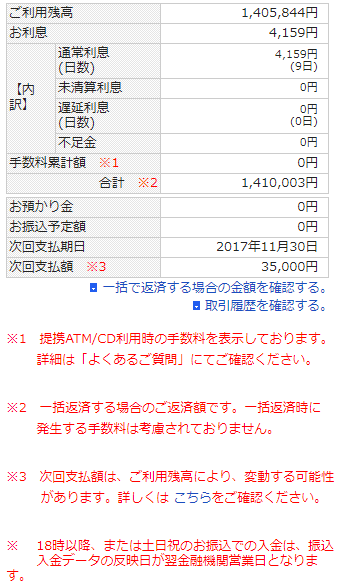 | ご利用残高 | | 1,405,844円 |
|---|---|---|
| お利息 | | 4,159円 |
| 【内訳】 | 通常利息 (日数) | 4,159円 (9日) |
| | 未清算利息 | 0円 |
| | 遅延利息 (日数) | 0円 (0日) |
| | 不足金 | 0円 |
| 手数料累計額 ※1 | | 0円 |
| 合計 ※2 | | 1,410,003円 |

| お預かり金 | 0円 |
|---|---|
| お振込予定額 | 0円 |
| 次回支払期日 | 2017年11月30日 |
| 次回支払額 ※3 | 35,000円 |

一括で返済する場合の金額を確認する。
取引履歴を確認する。

※1 提携ATM/CD利用時の手数料を表示しております。詳細は「よくあるご質問」にてご確認ください。

※2 一括返済する場合のご返済額です。一括返済時に発生する手数料は考慮されておりません。

※3 次回支払額は、ご利用残高により、変動する可能性があります。詳しくは こちらをご確認ください。

※ 18時以降、または土日祝のお振込での入金は、振込入金データの反映日が翌金融機関営業日となります。